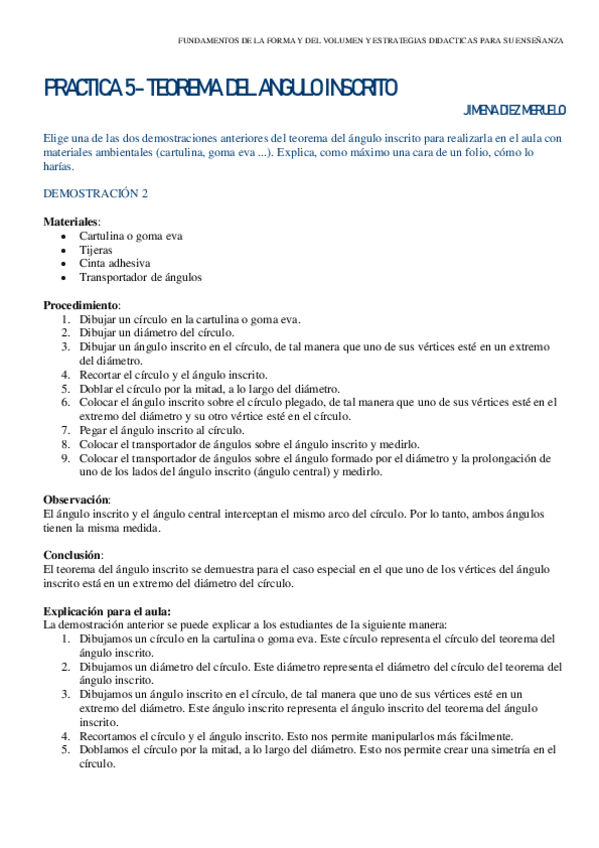 FUNDAMENTOS DE LA FORMA Y DEL VOLUMEN Y ESTRATEGIAS DIDACTICAS PARA SU ENSEÑANZA

PRACTICA 5 – TEOREMA DEL ANGULO INSCRITO

JIMENA DIEZ MERUELO

Elige una de las dos demostraciones anteriores del teorema del ángulo inscrito para realizarla en el aula con materiales ambientales (cartulina, goma eva ...). Explica, como máximo una cara de un folio, cómo lo harías.

DEMOSTRACIÓN 2

Materiales:
- Cartulina o goma eva
- Tijeras
- Cinta adhesiva
- Transportador de ángulos

Procedimiento:
1. Dibujar un círculo en la cartulina o goma eva.
2. Dibujar un diámetro del círculo.
3. Dibujar un ángulo inscrito en el círculo, de tal manera que uno de sus vértices esté en un extremo del diámetro.
4. Recortar el círculo y el ángulo inscrito.
5. Doblar el círculo por la mitad, a lo largo del diámetro.
6. Colocar el ángulo inscrito sobre el círculo plegado, de tal manera que uno de sus vértices esté en el extremo del diámetro y su otro vértice esté en el círculo.
7. Pegar el ángulo inscrito al círculo.
8. Colocar el transportador de ángulos sobre el ángulo inscrito y medirlo.
9. Colocar el transportador de ángulos sobre el ángulo formado por el diámetro y la prolongación de uno de los lados del ángulo inscrito (ángulo central) y medirlo.

Observación:
El ángulo inscrito y el ángulo central interceptan el mismo arco del círculo. Por lo tanto, ambos ángulos tienen la misma medida.

Conclusión:
El teorema del ángulo inscrito se demuestra para el caso especial en el que uno de los vértices del ángulo inscrito está en un extremo del diámetro del círculo.

Explicación para el aula:
La demostración anterior se puede explicar a los estudiantes de la siguiente manera:
1. Dibujamos un círculo en la cartulina o goma eva. Este círculo representa el círculo del teorema del ángulo inscrito.
2. Dibujamos un diámetro del círculo. Este diámetro representa el diámetro del círculo del teorema del ángulo inscrito.
3. Dibujamos un ángulo inscrito en el círculo, de tal manera que uno de sus vértices esté en un extremo del diámetro. Este ángulo inscrito representa el ángulo inscrito del teorema del ángulo inscrito.
4. Recortamos el círculo y el ángulo inscrito. Esto nos permite manipularlos más fácilmente.
5. Doblamos el círculo por la mitad, a lo largo del diámetro. Esto nos permite crear una simetría en el círculo.